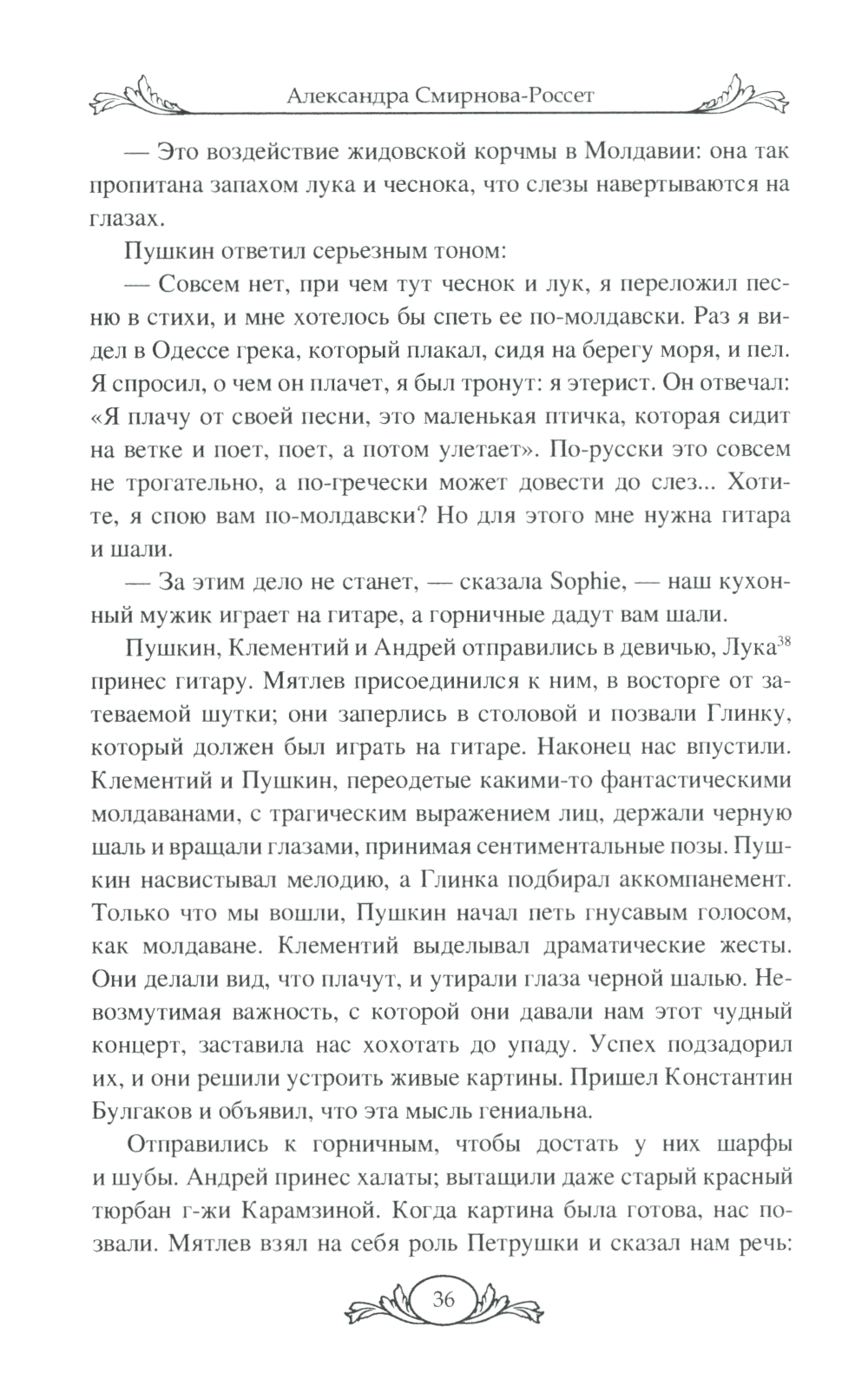 Александра Смирнова-Россет

— Это воздействие жидовской корчмы в Молдавии: она так пропитана запахом лука и чеснока, что слезы навертываются на глазах.

Пушкин ответил серьезным тоном:

— Совсем нет, при чем тут чеснок и лук, я переложил песню в стихи, и мне хотелось бы спеть ее по-молдавски. Раз я видел в Одессе грека, который плакал, сидя на берегу моря, и пел. Я спросил, о чем он плачет, я был тронут: я этерист. Он отвечал: «Я плачу от своей песни, это маленькая птичка, которая сидит на ветке и поет, поет, а потом улетает». По-русски это совсем не трогательно, а по-гречески может довести до слез... Хотите, я спою вам по-молдавски? Но для этого мне нужна гитара и шали.

— За этим дело не станет, — сказала Sophie, — наш кухонный мужик играет на гитаре, а горничные дадут вам шали.

Пушкин, Клементий и Андрей отправились в девичью, Лука$^{38}$ принес гитару. Мятлев присоединился к ним, в восторге от затеваемой шутки; они заперлись в столовой и позвали Глинку, который должен был играть на гитаре. Наконец нас впустили. Клементий и Пушкин, переодетые какими-то фантастическими молдаванами, с трагическим выражением лиц, держали черную шаль и вращали глазами, принимая сентиментальные позы. Пушкин насвистывал мелодию, а Глинка подбирал аккомпанемент. Только что мы вошли, Пушкин начал петь гнусавым голосом, как молдаване. Клементий выделывал драматические жесты. Они делали вид, что плачут, и утирали глаза черной шалью. Невозмутимая важность, с которой они давали нам этот чудный концерт, заставила нас хохотать до упаду. Успех подзадорил их, и они решили устроить живые картины. Пришел Константин Булгаков и объявил, что эта мысль гениальна.

Отправились к горничным, чтобы достать у них шарфы и шубы. Андрей принес халаты; вытащили даже старый красный тюрбан г-жи Карамзиной. Когда картина была готова, нас позвали. Мятлев взял на себя роль Петрушки и сказал нам речь:

36